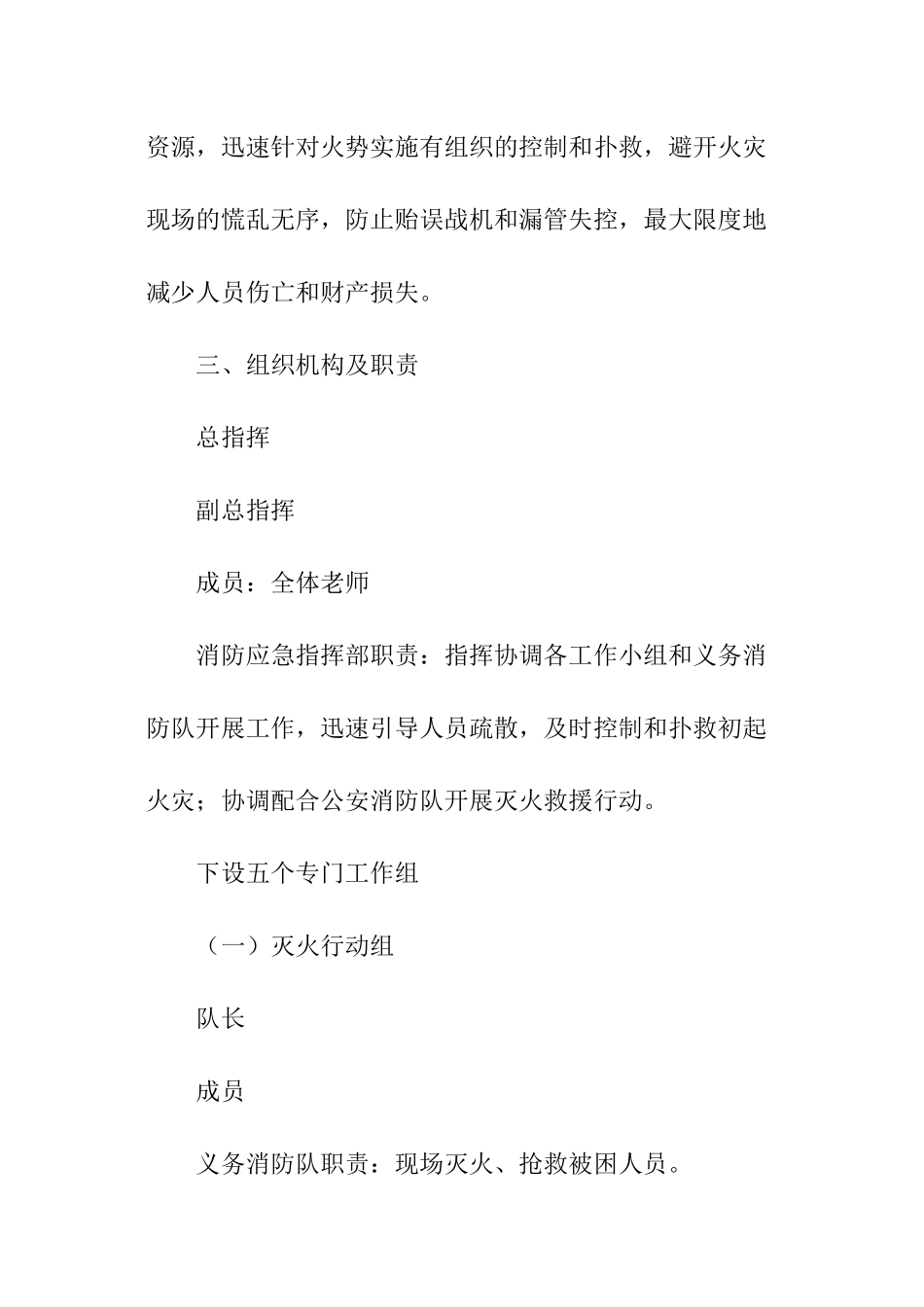 资源，迅速针对火势实施有组织的控制和扑救，避开火灾现场的慌乱无序，防止贻误战机和漏管失控，最大限度地减少人员伤亡和财产损失。

三、组织机构及职责

总指挥

副总指挥

成员：全体老师

消防应急指挥部职责：指挥协调各工作小组和义务消防队开展工作，迅速引导人员疏散，及时控制和扑救初起火灾；协调配合公安消防队开展灭火救援行动。

下设五个专门工作组

（一）灭火行动组

队长

成员

义务消防队职责：现场灭火、抢救被困人员。